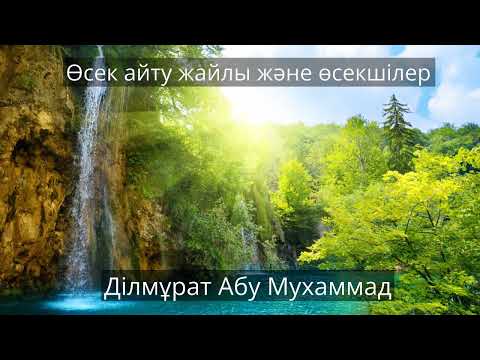 Өсек айту жайлы және өсекшілер

Ділмұрат Абу Мухаммад